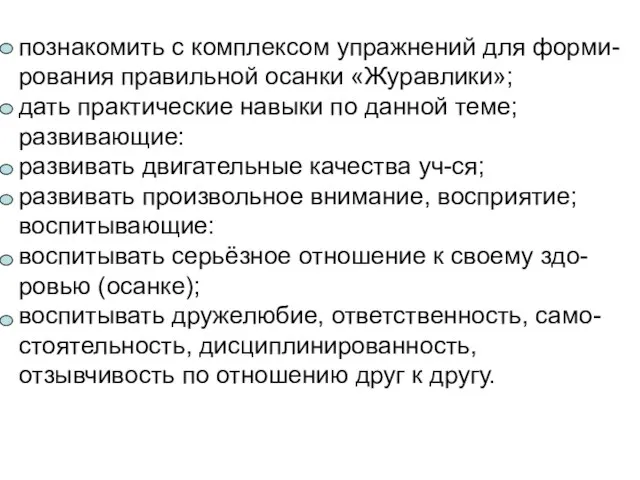 познакомить с комплексом упражнений для формирования правильной осанки «Журавлики»;
дать практические навыки по данной теме;
развивающие:
развивать двигательные качества уч-ся;
развивать произвольное внимание, восприятие;
воспитывающие:
воспитывать серьёзное отношение к своему здоровью (осанке);
воспитывать дружелюбие, ответственность, самостоятельность, дисциплинированность, отзывчивость по отношению друг к другу.